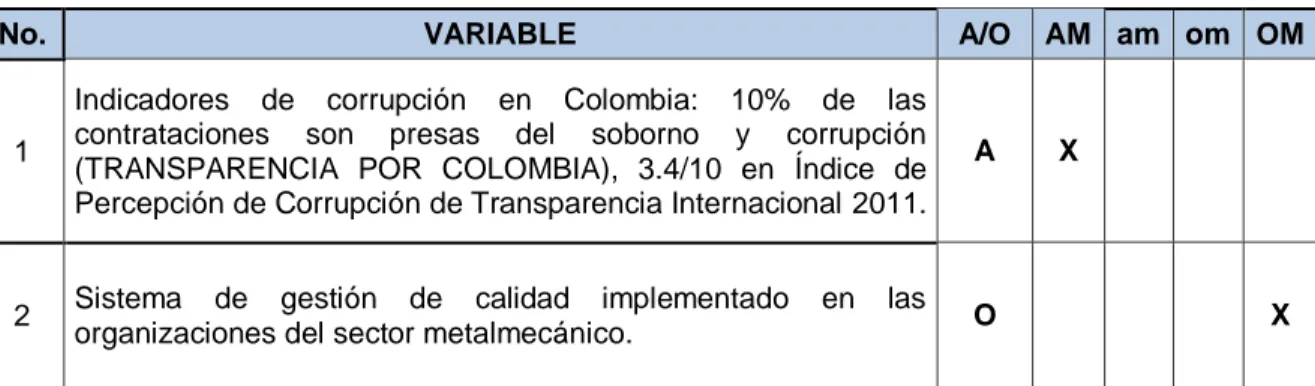 | No. | VARIABLE | A/O | AM | am | om | OM |
|---|---|---|---|---|---|---|
| 1 | Indicadores de corrupción en Colombia: 10% de las contrataciones son presas del soborno y corrupción (TRANSPARENCIA POR COLOMBIA), 3.4/10 en Índice de Percepción de Corrupción de Transparencia Internacional 2011. | A | X | | | |
| 2 | Sistema de gestión de calidad implementado en las organizaciones del sector metalmecánico. | O | | | | X |